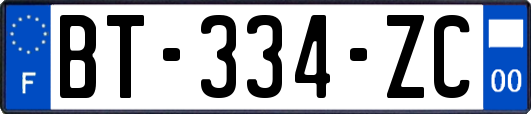 F
BT-334-ZC
00